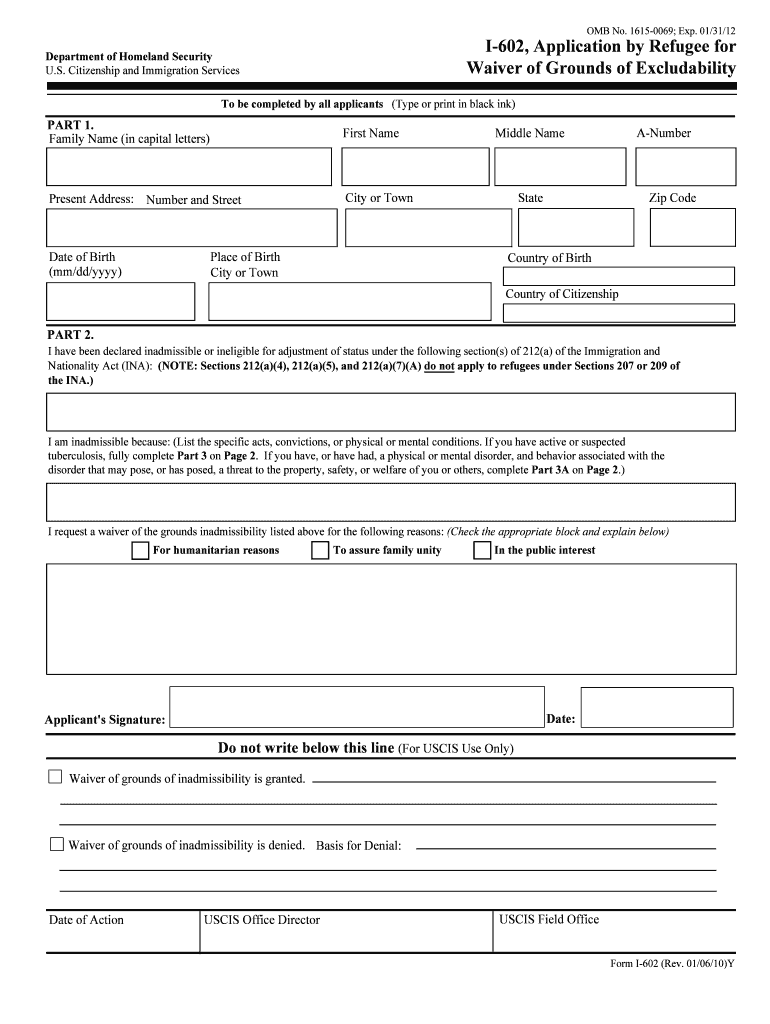 OMB No. 1615-0069; Exp. 01/31/12

Department of Homeland Security
U.S. Citizenship and Immigration Services

I-602, Application by Refugee for Waiver of Grounds of Excludability

To be completed by all applicants (Type or print in black ink)

PART 1.
Family Name (in capital letters)

First Name

Middle Name

A-Number

Present Address: Number and Street

City or Town

State

Zip Code

Date of Birth (mm/dd/yyyy)

Place of Birth City or Town

Country of Birth

Country of Citizenship

PART 2.
I have been declared inadmissible or ineligible for adjustment of status under the following section(s) of 212(a) of the Immigration and Nationality Act (INA): (NOTE: Sections 212(a)(4), 212(a)(5), and 212(a)(7)(A) do not apply to refugees under Sections 207 or 209 of the INA.)

I am inadmissible because: (List the specific acts, convictions, or physical or mental conditions. If you have active or suspected tuberculosis, fully complete Part 3 on Page 2. If you have, or have had, a physical or mental disorder, and behavior associated with the disorder that may pose, or has posed, a threat to the property, safety, or welfare of you or others, complete Part 3A on Page 2.)

I request a waiver of the grounds inadmissibility listed above for the following reasons: (Check the appropriate block and explain below)

For humanitarian reasons

To assure family unity

In the public interest

Applicant's Signature:

Date:

Do not write below this line (For USCIS Use Only)

Waiver of grounds of inadmissibility is granted.

Waiver of grounds of inadmissibility is denied. Basis for Denial:

Date of Action

USCIS Office Director

USCIS Field Office

Form I-602 (Rev. 01/06/10)Y